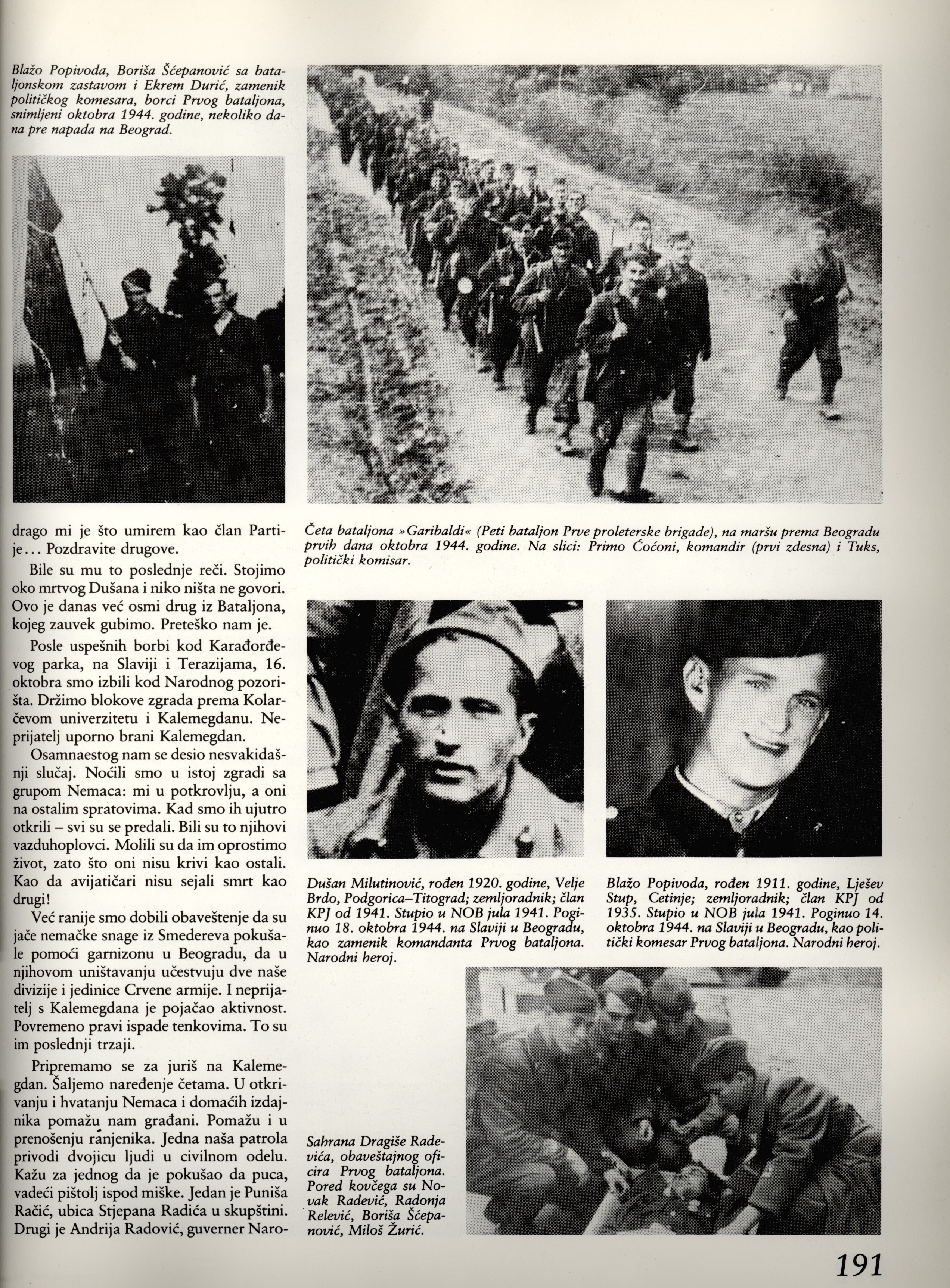 Blažo Popivoda, Boriša Šćepanović sa bataljonskom zastavom i Ekrem Durić, zamenik političkog komesara, borci Prvog bataljona, snimljeni oktobra 1944. godine, nekoliko dana pre napada na Beograd.

drago mi je što umirem kao član Partije... Pozdravite drugove.

Bile su mu to poslednje reči. Stojimo oko mrtvog Dušana i niko ništa ne govori. Ovo je danas već osmi drug iz Bataljona, kojeg zauvek gubimo. Preteško nam je.

Posle uspešnih borbi kod Karađorđevog parka, na Slaviji i Terazijama, 16. oktobra smo izbili kod Narodnog pozorišta. Držimo blokove zgrada prema Kolarčevom univerzitetu i Kalemegdanu. Neprijatelj uporno brani Kalemegdan.

Osamnaestog nam se desio nesvakidašnji slučaj. Noćili smo u istoj zgradi sa grupom Nemaca: mi u potkrovlju, a oni na ostalim spratovima. Kad smo ih ujutro otkrili – svi su se predali. Bili su to njihovi vazduhoplovci. Molili su da im oprostimo život, zato što oni nisu krivi kao ostali. Kao da avijatičari nisu sejali smrt kao drugi!

Već ranije smo dobili obaveštenje da su jače nemačke snage iz Smedereva pokušale pomoći garnizonu u Beogradu, da u njihovom uništavanju učestvuju dve naše divizije i jedinice Crvene armije. I neprijatelj s Kalemegdana je pojačao aktivnost. Povremeno pravi ispade tenkovima. To su im poslednji trzaji.

Pripremamo se za juriš na Kalemegdan. Šaljemo naređenje četama. U otkrivanju i hvatanju Nemaca i domaćih izdajnika pomažu nam građani. Pomažu i u prenošenju ranjenika. Jedna naša patrola privodi dvojicu ljudi u civilnom odelu. Kažu za jednog da je pokušao da puca, vadeći pištolj ispod miške. Jedan je Puniša Račić, ubica Stjepana Radića u skupštini. Drugi je Andrija Radović, guverner Naro-

Četa bataljona »Garibaldi« (Peti bataljon Prve proleterske brigade), na maršu prema Beogradu prvih dana oktobra 1944. godine. Na slici: Primo Ćoćoni, komandir (prvi zdesna) i Tuks, politički komisar.

Dušan Milutinović, rođen 1920. godine, Velje Brdo, Podgorica–Titograd; zemljoradnik; član KPJ od 1941. Stupio u NOB jula 1941. Poginuo 18. oktobra 1944. na Slaviji u Beogradu, kao zamenik komandanta Prvog bataljona. Narodni heroj.

Blažo Popivoda, rođen 1911. godine, Lješev Stup, Cetinje; zemljoradnik; član KPJ od 1935. Stupio u NOB jula 1941. Poginuo 14. oktobra 1944. na Slaviji u Beogradu, kao politički komesar Prvog bataljona. Narodni heroj.

Sahrana Dragiše Radevića, obaveštajnog oficira Prvog bataljona. Pored kovčega su Novak Radević, Radonja Relević, Boriša Šćepanović, Miloš Žurić.

191